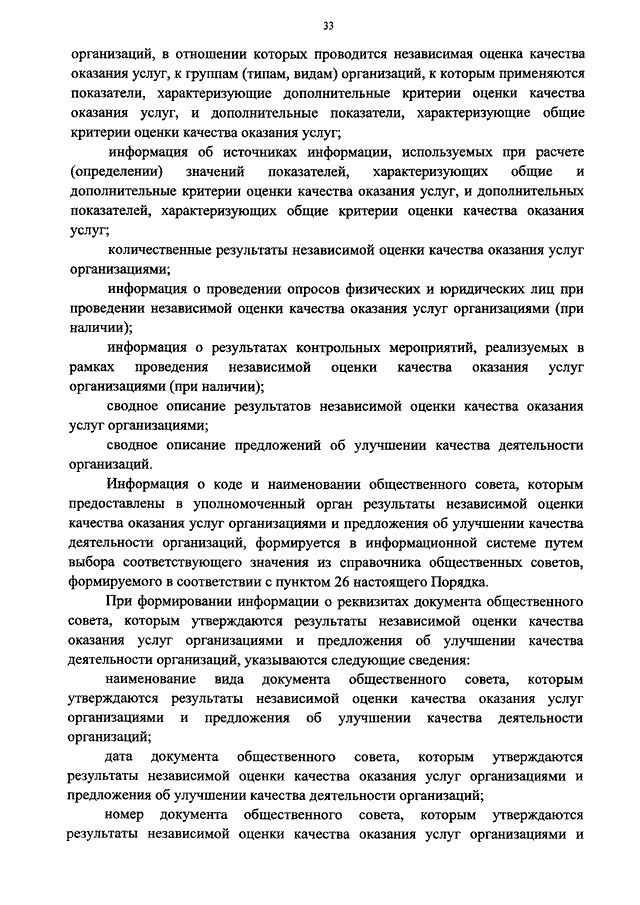 33

организаций, в отношении которых проводится независимая оценка качества оказания услуг, к группам (типам, видам) организаций, к которым применяются показатели, характеризующие дополнительные критерии оценки качества оказания услуг, и дополнительные показатели, характеризующие общие критерии оценки качества оказания услуг;

информация об источниках информации, используемых при расчете (определении) значений показателей, характеризующих общие и дополнительные критерии оценки качества оказания услуг, и дополнительных показателей, характеризующих общие критерии оценки качества оказания услуг;

количественные результаты независимой оценки качества оказания услуг организациями;

информация о проведении опросов физических и юридических лиц при проведении независимой оценки качества оказания услуг организациями (при наличии);

информация о результатах контрольных мероприятий, реализуемых в рамках проведения независимой оценки качества оказания услуг организациями (при наличии);

сводное описание результатов независимой оценки качества оказания услуг организациями;

сводное описание предложений об улучшении качества деятельности организаций.

Информация о коде и наименовании общественного совета, которым предоставлены в уполномоченный орган результаты независимой оценки качества оказания услуг организациями и предложения об улучшении качества деятельности организаций, формируется в информационной системе путем выбора соответствующего значения из справочника общественных советов, формируемого в соответствии с пунктом 26 настоящего Порядка.

При формировании информации о реквизитах документа общественного совета, которым утверждаются результаты независимой оценки качества оказания услуг организациями и предложения об улучшении качества деятельности организаций, указываются следующие сведения:

наименование вида документа общественного совета, которым утверждаются результаты независимой оценки качества оказания услуг организациями и предложения об улучшении качества деятельности организаций;

дата документа общественного совета, которым утверждаются результаты независимой оценки качества оказания услуг организациями и предложения об улучшении качества деятельности организаций;

номер документа общественного совета, которым утверждаются результаты независимой оценки качества оказания услуг организациями и